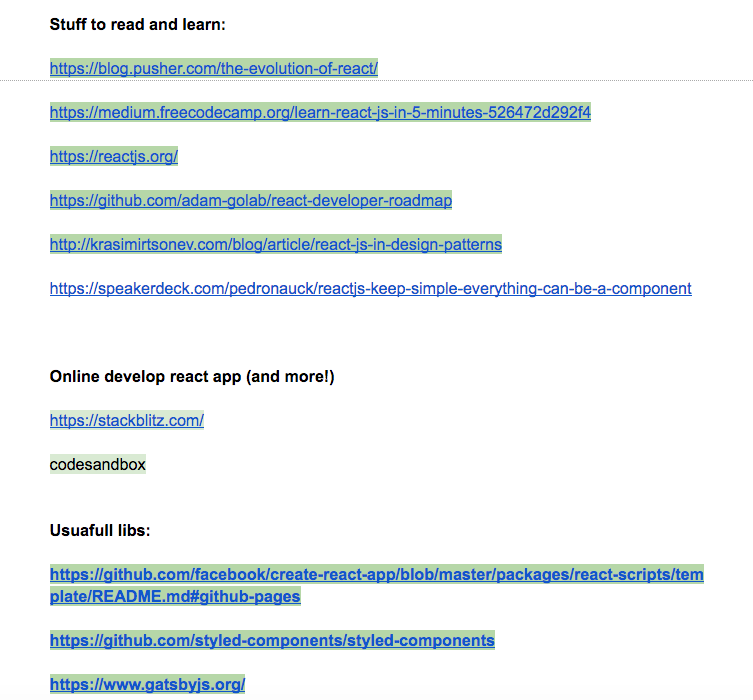 Stuff to read and learn:

https://blog.pusher.com/the-evolution-of-react/

https://medium.freecodecamp.org/learn-react-js-in-5-minutes-526472d292f4

https://reactjs.org/

https://github.com/adam-golab/react-developer-roadmap

http://krasimirtsonev.com/blog/article/react-js-in-design-patterns

https://speakerdeck.com/pedronauck/reactjs-keep-simple-everything-can-be-a-component

Online develop react app (and more!)

https://stackblitz.com/

codesandbox

Usuafull libs:

https://github.com/facebook/create-react-app/blob/master/packages/react-scripts/template/README.md#github-pages

https://github.com/styled-components/styled-components

https://www.gatsbyjs.org/